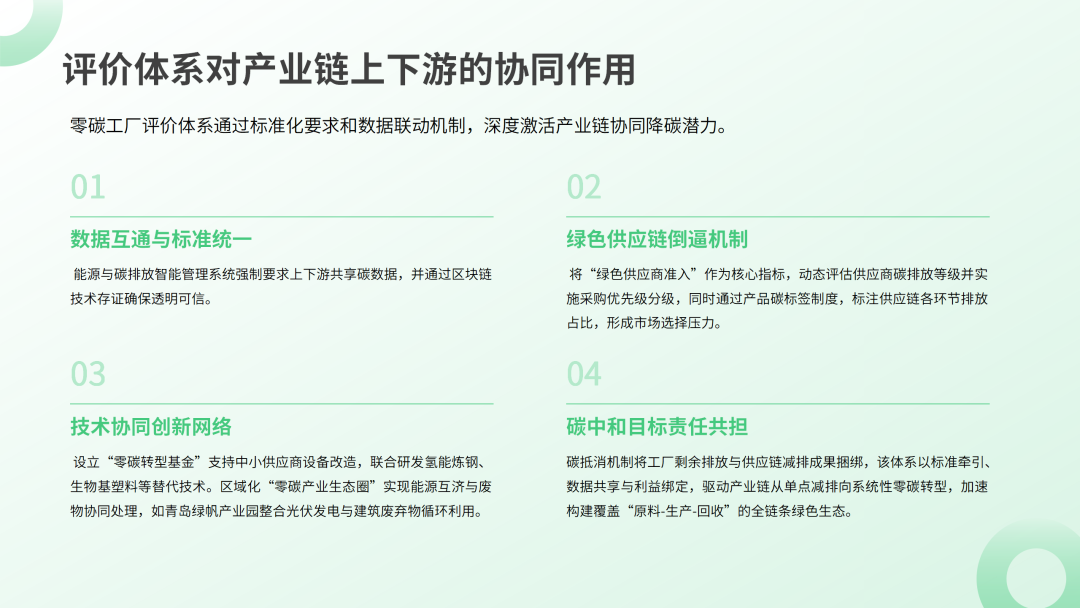 评价体系对产业链上下游的协同作用

零碳工厂评价体系通过标准化要求和数据联动机制，深度激活产业链协同降碳潜力。

01

数据互通与标准统一

能源与碳排放智能管理系统强制要求上下游共享碳数据，并通过区块链技术存证确保透明可信。

02

绿色供应链倒逼机制

将“绿色供应商准入”作为核心指标，动态评估供应商碳排放等级并实施采购优先级分级，同时通过产品碳标签制度，标注供应链各环节排放占比，形成市场选择压力。

03

技术协同创新网络

设立“零碳转型基金”支持中小供应商设备改造，联合研发氢能炼钢、生物基塑料等替代技术。区域化“零碳产业生态圈”实现能源互济与废物协同处理，如青岛绿帆产业园整合光伏发电与建筑废弃物循环利用。

04

碳中和目标责任共担

碳抵消机制将工厂剩余排放与供应链减排成果捆绑，该体系以标准牵引、数据共享与利益绑定，驱动产业链从单点减排向系统性零碳转型，加速构建覆盖“原料-生产-回收”的全链条绿色生态。